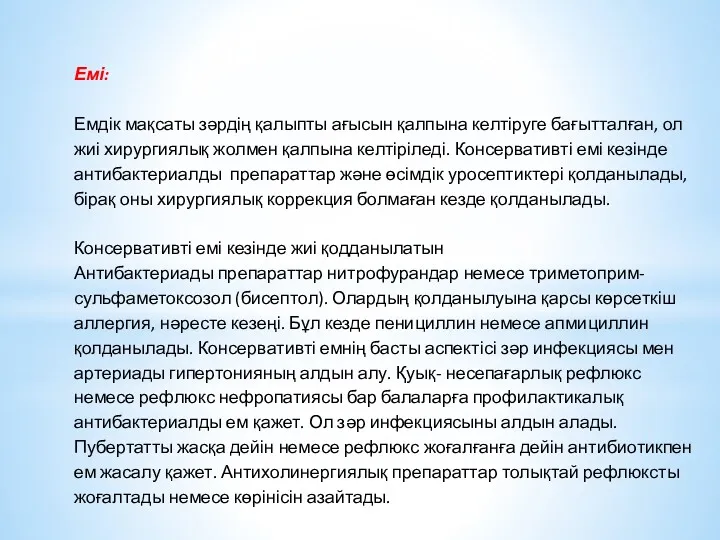 Емі:

Емдік мақсаты зәрдің қалыпты ағысын қалпына келтіруге бағытталған, ол жиі хирургиялық жолмен қалпына келтіріледі. Консервативті емі кезінде антибактериалды препараттар және өсімдік уросептиктері қолданылады, бірақ оны хирургиялық коррекция болмаған кезде қолданылады.

Консервативті емі кезінде жиі қодданылатын
Антибактериады препараттар нитрофурандар немесе триметоприм-сульфаметоксозол (бисептол). Олардың қолданылуына қарсы көрсеткіш аллергия, нәресте кезеңі. Бұл кезде пенициллин немесе апмициллин қолданылады. Консервативті емнің басты аспектісі зәр инфекциясы мен артериады гипертонияның алдын алу. Қуық- несепағарлық рефлюкс немесе рефлюкс нефропатиясы бар балаларға профилактикалық антибактериалды ем қажет. Ол зәр инфекциясыны алдын алады. Пубертатты жасқа дейін немесе рефлюкс жоғалғанға дейін антибиотикпен ем жасалу қажет. Антихолинергиялық препараттар толықтай рефлюксты жоғалтады немесе көрінісін азайтады.